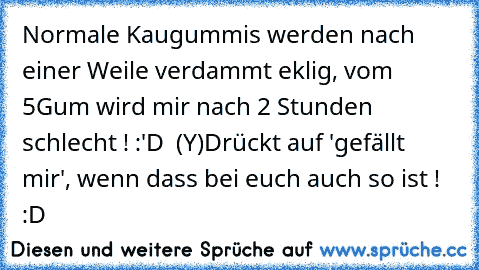 Normale Kaugummis werden nach einer Weile verdammt eklig, vom 5Gum wird mir nach 2 Stunden schlecht ! :'D  (Y)Drückt auf 'gefällt mir', wenn dass bei euch auch so ist ! :D

Diesen und weitere Sprüche auf www.sprüche.cc